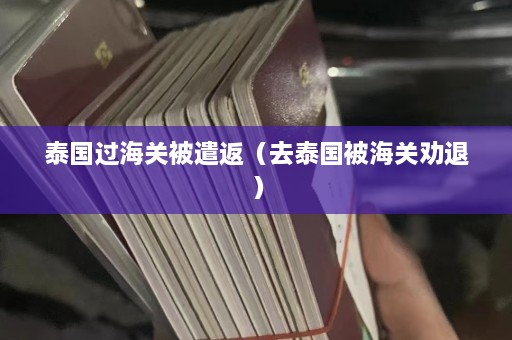 泰国过海关被遣返（去泰国被海关劝退）